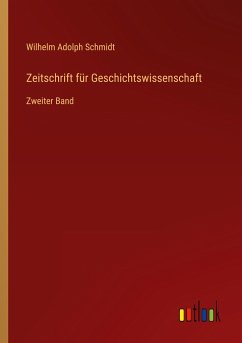 Wilhelm Adolph Schmidt

Zeitschrift für Geschichtswissenschaft

Zweiter Band

outlook